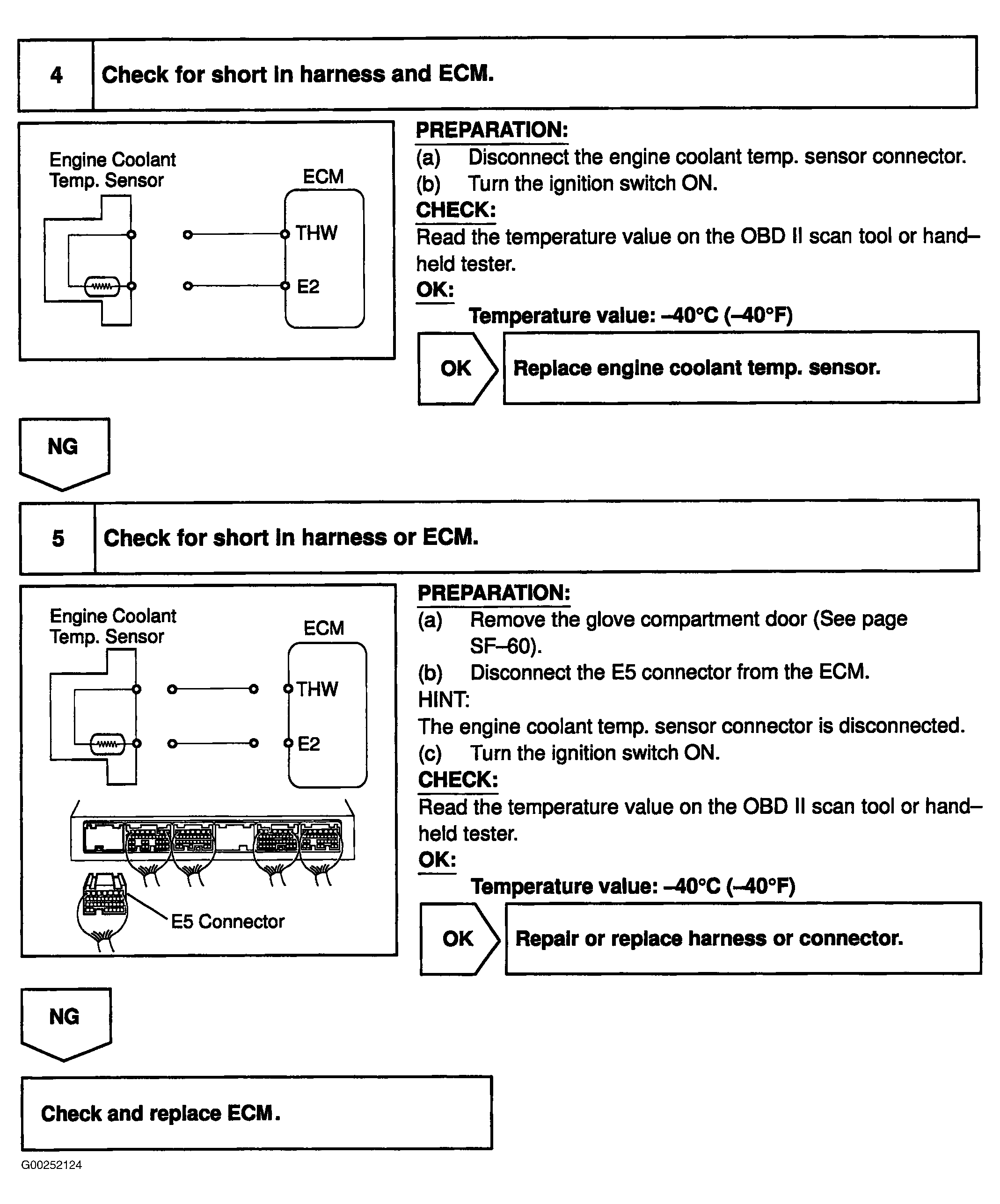 4 Check for short in harness and ECM.

Engine Coolant Temp. Sensor

ECM

THW

E2

PREPARATION:

(a) Disconnect the engine coolant temp. sensor connector.

(b) Turn the ignition switch ON.

CHECK:

Read the temperature value on the OBD II scan tool or hand–held tester.

OK:

Temperature value: –40°C (–40°F)

OK

Replace engine coolant temp. sensor.

NG

5 Check for short in harness or ECM.

Engine Coolant Temp. Sensor

ECM

THW

E2

E5 Connector

PREPARATION:

(a) Remove the glove compartment door (See page SF–60).

(b) Disconnect the E5 connector from the ECM.

HINT:

The engine coolant temp. sensor connector is disconnected.

(c) Turn the ignition switch ON.

CHECK:

Read the temperature value on the OBD II scan tool or hand–held tester.

OK:

Temperature value: –40°C (–40°F)

OK

Repair or replace harness or connector.

NG

Check and replace ECM.

G00252124